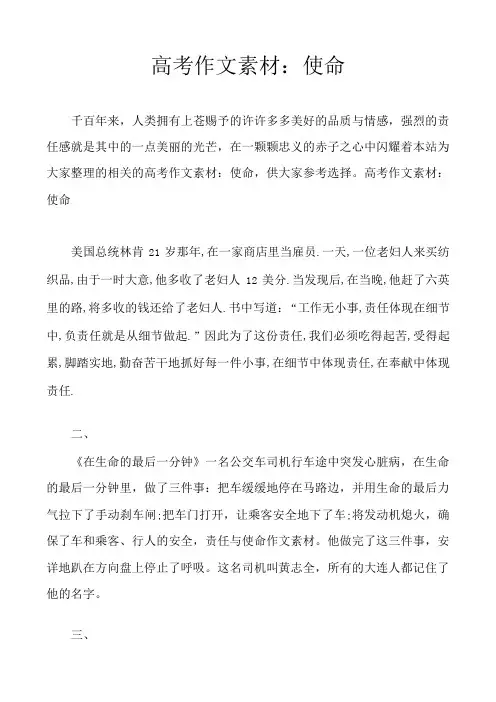 高考作文素材：使命

千百年来，人类拥有上苍赐予的许许多多美好的品质与情感，强烈的责任感就是其中的一点美丽的光芒，在一颗颗忠义的赤子之心中闪耀着本站为大家整理的相关的高考作文素材：使命，供大家参考选择。高考作文素材：使命

美国总统林肯 21 岁那年,在一家商店里当雇员.一天,一位老妇人来买纺织品,由于一时大意,他多收了老妇人 12 美分.当发现后,在当晚,他赶了六英里的路,将多收的钱还给了老妇人.书中写道：“工作无小事,责任体现在细节中,负责任就是从细节做起.”因此为了这份责任,我们必须吃得起苦,受得起累,脚踏实地,勤奋苦干地抓好每一件小事,在细节中体现责任,在奉献中体现责任.

二、

《在生命的最后一分钟》一名公交车司机行车途中突发心脏病，在生命的最后一分钟里，做了三件事：把车缓缓地停在马路边，并用生命的最后力气拉下了手动刹车闸;把车门打开，让乘客安全地下了车;将发动机熄火，确保了车和乘客、行人的安全，责任与使命作文素材。他做完了这三件事，安详地趴在方向盘上停止了呼吸。这名司机叫黄志全，所有的大连人都记住了他的名字。

三、